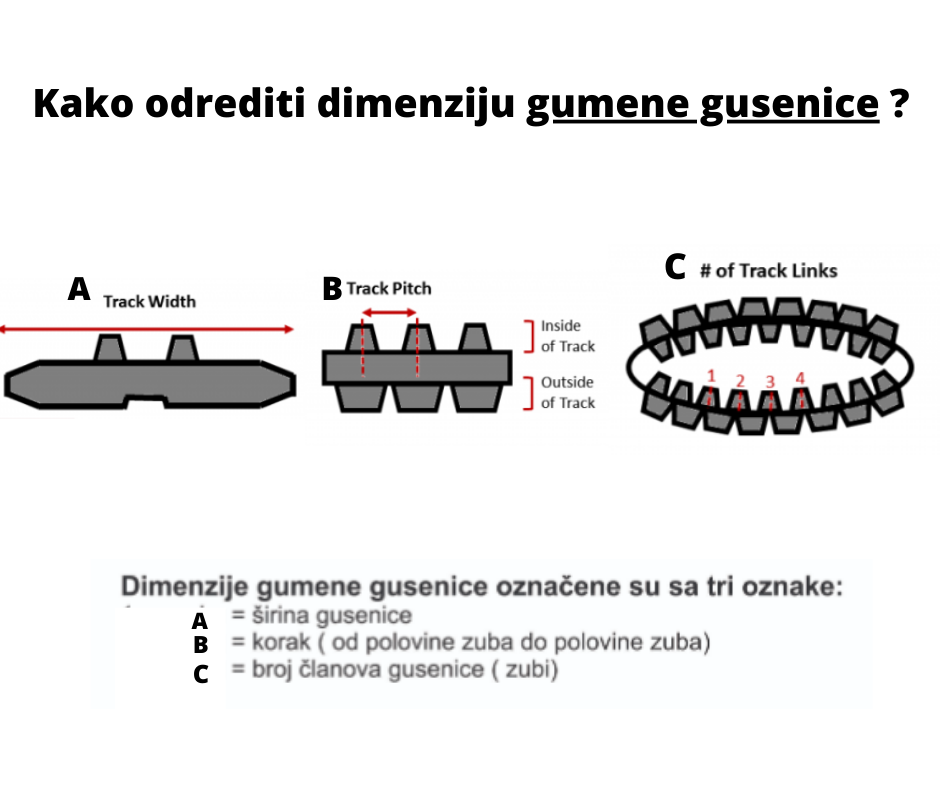 Kako odrediti dimenziju gumene gusenice ?

A Track Width

B Track Pitch

Inside of Track

Outside of Track

C # of Track Links

1 2 3 4

Dimenzije gumene gusenice označene su sa tri oznake:
A = širina gusenice
B = korak ( od polovine zuba do polovine zuba)
C = broj članova gusenice ( zubi)